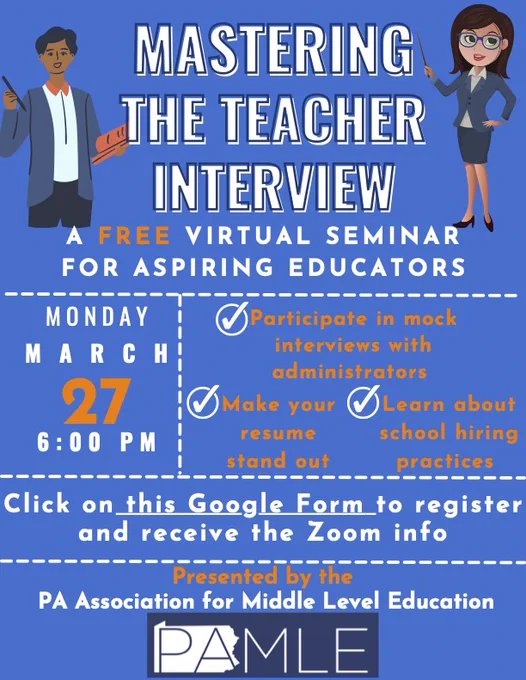 MASTERING THE TEACHER INTERVIEW

A FREE VIRTUAL SEMINAR FOR ASPIRING EDUCATORS

MONDAY
MARCH
27
6:00 PM

☑ Participate in mock interviews with administrators

☑ Make your resume stand out

☑ Learn about school hiring practices

Click on this Google Form to register and receive the Zoom info

Presented by the
PA Association for Middle Level Education

PAMLE